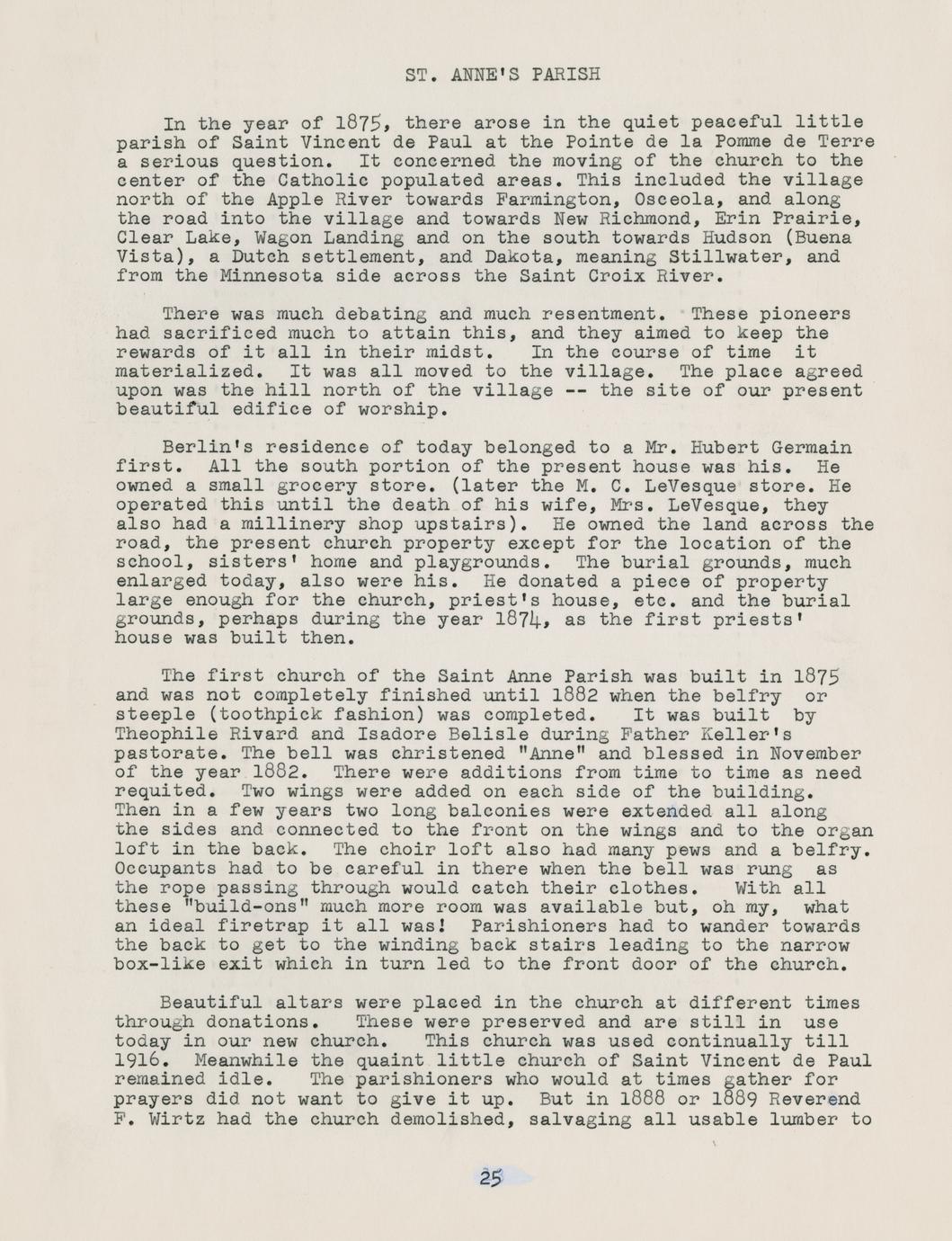 ST. ANNE'S PARISH

In the year of 1875, there arose in the quiet peaceful little parish of Saint Vincent de Paul at the Pointe de la Pomme de Terre a serious question. It concerned the moving of the church to the center of the Catholic populated areas. This included the village north of the Apple River towards Farmington, Osceola, and along the road into the village and towards New Richmond, Erin Prairie, Clear Lake, Wagon Landing and on the south towards Hudson (Buena Vista), a Dutch settlement, and Dakota, meaning Stillwater, and from the Minnesota side across the Saint Croix River.

There was much debating and much resentment. These pioneers had sacrificed much to attain this, and they aimed to keep the rewards of it all in their midst. In the course of time it materialized. It was all moved to the village. The place agreed upon was the hill north of the village -- the site of our present beautiful edifice of worship.

Berlin's residence of today belonged to a Mr. Hubert Germain first. All the south portion of the present house was his. He owned a small grocery store. (later the M. C. LeVesque store. He operated this until the death of his wife, Mrs. LeVesque, they also had a millinery shop upstairs). He owned the land across the road, the present church property except for the location of the school, sisters' home and playgrounds. The burial grounds, much enlarged today, also were his. He donated a piece of property large enough for the church, priest's house, etc. and the burial grounds, perhaps during the year 1874, as the first priests' house was built then.

The first church of the Saint Anne Parish was built in 1875 and was not completely finished until 1882 when the belfry or steeple (toothpick fashion) was completed. It was built by Theophile Rivard and Isadore Belisle during Father Keller's pastorate. The bell was christened "Anne" and blessed in November of the year 1882. There were additions from time to time as need requited. Two wings were added on each side of the building. Then in a few years two long balconies were extended all along the sides and connected to the front on the wings and to the organ loft in the back. The choir loft also had many pews and a belfry. Occupants had to be careful in there when the bell was rung as the rope passing through would catch their clothes. With all these "build-ons" much more room was available but, oh my, what an ideal firetrap it all was! Parishioners had to wander towards the back to get to the winding back stairs leading to the narrow box-like exit which in turn led to the front door of the church.

Beautiful altars were placed in the church at different times through donations. These were preserved and are still in use today in our new church. This church was used continually till 1916. Meanwhile the quaint little church of Saint Vincent de Paul remained idle. The parishioners who would at times gather for prayers did not want to give it up. But in 1888 or 1889 Reverend F. Wirtz had the church demolished, salvaging all usable lumber to

25